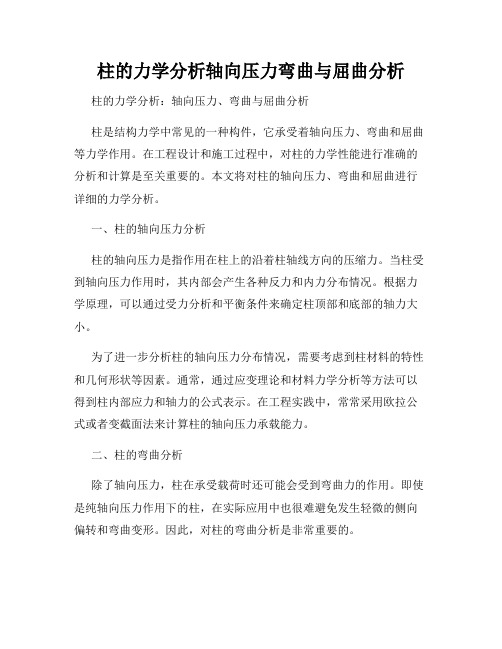 柱的力学分析轴向压力弯曲与屈曲分析

柱的力学分析：轴向压力、弯曲与屈曲分析

柱是结构力学中常见的一种构件，它承受着轴向压力、弯曲和屈曲等力学作用。在工程设计和施工过程中，对柱的力学性能进行准确的分析和计算是至关重要的。本文将对柱的轴向压力、弯曲和屈曲进行详细的力学分析。

一、柱的轴向压力分析

柱的轴向压力是指作用在柱上的沿着柱轴线方向的压缩力。当柱受到轴向压力作用时，其内部会产生各种反力和内力分布情况。根据力学原理，可以通过受力分析和平衡条件来确定柱顶部和底部的轴力大小。

为了进一步分析柱的轴向压力分布情况，需要考虑到柱材料的特性和几何形状等因素。通常，通过应变理论和材料力学分析等方法可以得到柱内部应力和轴力的公式表示。在工程实践中，常常采用欧拉公式或者变截面法来计算柱的轴向压力承载能力。

二、柱的弯曲分析

除了轴向压力，柱在承受载荷时还可能会受到弯曲力的作用。即使是纯轴向压力作用下的柱，在实际应用中也很难避免发生轻微的侧向偏转和弯曲变形。因此，对柱的弯曲分析是非常重要的。